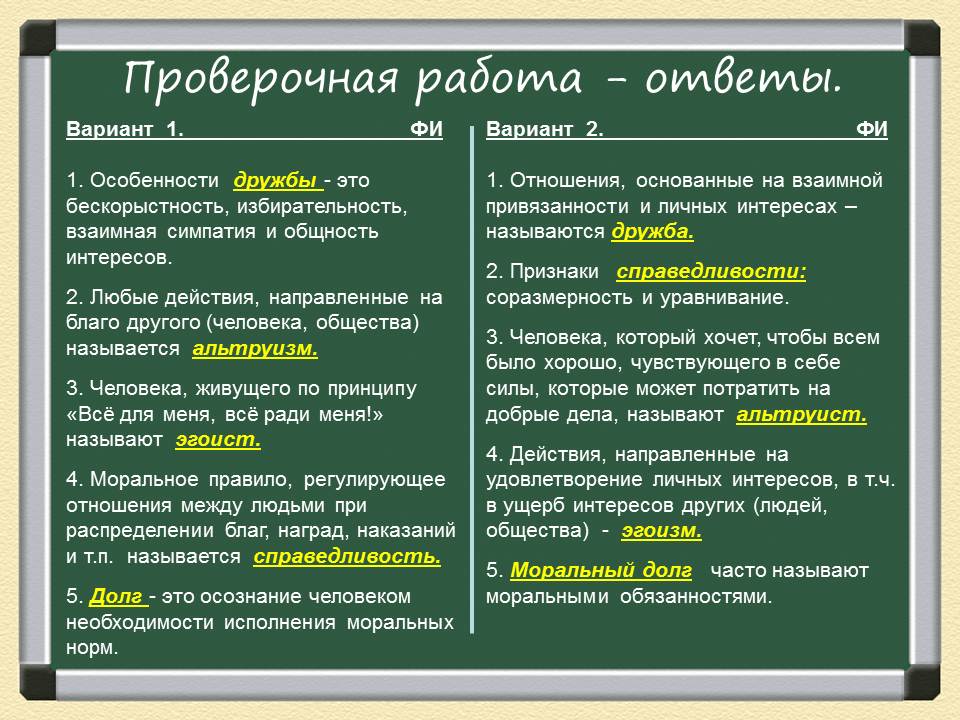 Проверочная работа – ответы.

Вариант 1. ФИ

1. Особенности дружбы - это бескорыстность, избирательность, взаимная симпатия и общность интересов.

2. Любые действия, направленные на благо другого (человека, общества) называется альтруизм.

3. Человека, живущего по принципу «Всё для меня, всё ради меня!» называют эгоист.

4. Моральное правило, регулирующее отношения между людьми при распределении благ, наград, наказаний и т.п. называется справедливость.

5. Долг - это осознание человеком необходимости исполнения моральных норм.

Вариант 2. ФИ

1. Отношения, основанные на взаимной привязанности и личных интересах – называются дружба.

2. Признаки справедливости: соразмерность и уравнивание.

3. Человека, который хочет, чтобы всем было хорошо, чувствующего в себе силы, которые может потратить на добрые дела, называют альтруист.

4. Действия, направленные на удовлетворение личных интересов, в т.ч. в ущерб интересов других (людей, общества) - эгоизм.

5. Моральный долг часто называют моральными обязанностями.